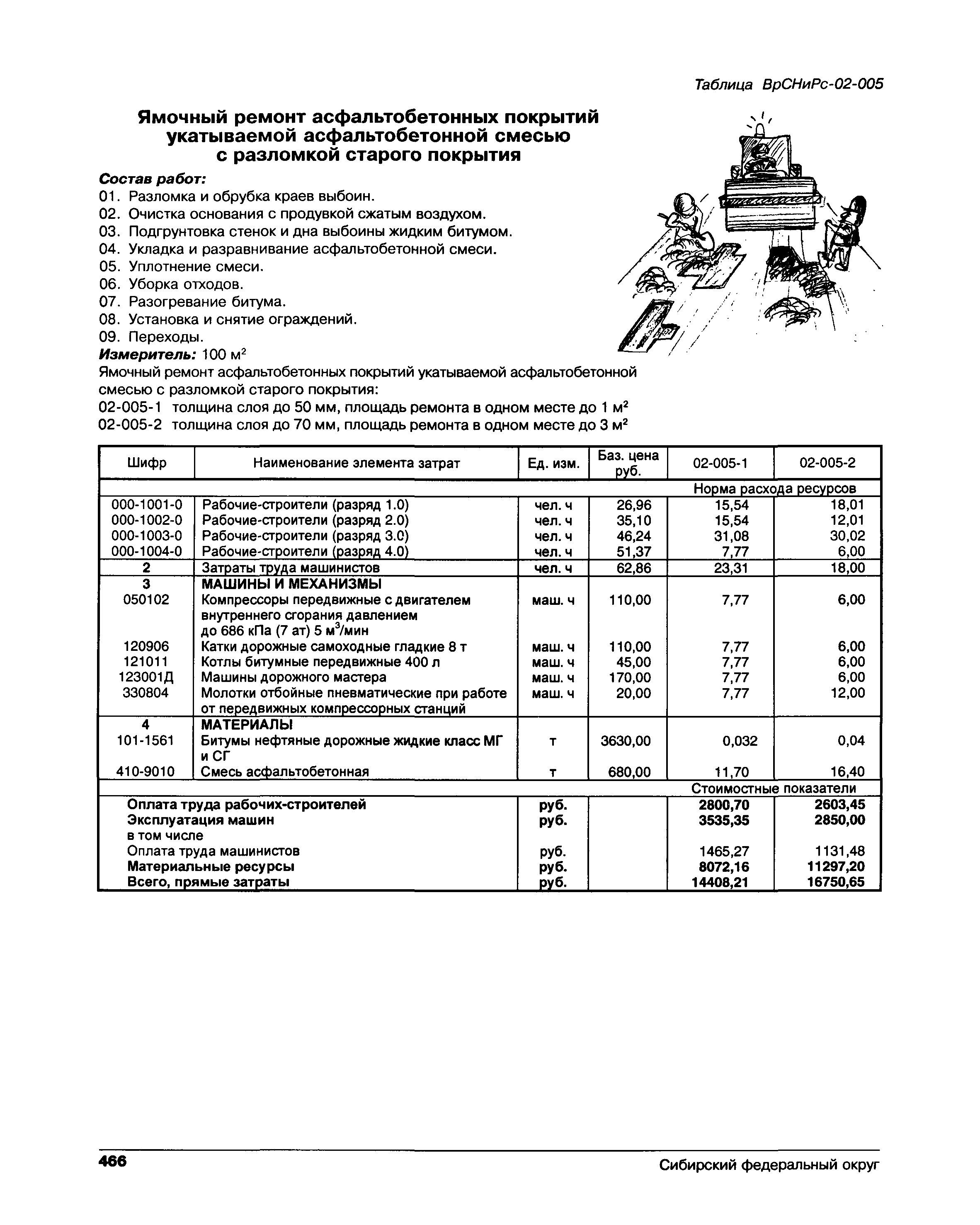 Таблица ВрСНиРс-02-005

Ямочный ремонт асфальтобетонных покрытий укатываемой асфальтобетонной смесью с разломкой старого покрытия

Состав работ:
01. Разломка и обрубка краев выбоин.
02. Очистка основания с продувкой сжатым воздухом.
03. Подгрунтовка стенок и дна выбоины жидким битумом.
04. Укладка и разравнивание асфальтобетонной смеси.
05. Уплотнение смеси.
06. Уборка отходов.
07. Разогревание битума.
08. Установка и снятие ограждений.
09. Переходы.
Измеритель: 100 м$^2$

Ямочный ремонт асфальтобетонных покрытий укатываемой асфальтобетонной смесью с разломкой старого покрытия:
02-005-1 толщина слоя до 50 мм, площадь ремонта в одном месте до 1 м$^2$
02-005-2 толщина слоя до 70 мм, площадь ремонта в одном месте до 3 м$^2$

| Шифр | Наименование элемента затрат | Ед. изм. | Баз. цена руб. | 02-005-1 | 02-005-2 |
|---|---|---|---|---|---|
| | | | | Норма расхода ресурсов | |
| 000-1001-0 | Рабочие-строители (разряд 1.0) | чел. ч | 26,96 | 15,54 | 18,01 |
| 000-1002-0 | Рабочие-строители (разряд 2.0) | чел. ч | 35,10 | 15,54 | 12,01 |
| 000-1003-0 | Рабочие-строители (разряд 3.0) | чел. ч | 46,24 | 31,08 | 30,02 |
| 000-1004-0 | Рабочие-строители (разряд 4.0) | чел. ч | 51,37 | 7,77 | 6,00 |
| 2 | Затраты труда машинистов | чел. ч | 62,86 | 23,31 | 18,00 |
| 3 | МАШИНЫ И МЕХАНИЗМЫ | | | | |
| 050102 | Компрессоры передвижные с двигателем внутреннего сгорания давлением до 686 кПа (7 ат) 5 м$^3$/мин | маш. ч | 110,00 | 7,77 | 6,00 |
| 120906 | Катки дорожные самоходные гладкие 8 т | маш. ч | 110,00 | 7,77 | 6,00 |
| 121011 | Котлы битумные передвижные 400 л | маш. ч | 45,00 | 7,77 | 6,00 |
| 123001Д | Машины дорожного мастера | маш. ч | 170,00 | 7,77 | 6,00 |
| 330804 | Молотки отбойные пневматические при работе от передвижных компрессорных станций | маш. ч | 20,00 | 7,77 | 12,00 |
| 4 | МАТЕРИАЛЫ | | | | |
| 101-1561 | Битумы нефтяные дорожные жидкие класс МГ и СГ | т | 3630,00 | 0,032 | 0,04 |
| 410-9010 | Смесь асфальтобетонная | т | 680,00 | 11,70 | 16,40 |
| | | | | Стоимостные показатели | |
| | Оплата труда рабочих-строителей | руб. | | 2800,70 | 2603,45 |
| | Эксплуатация машин | руб. | | 3535,35 | 2850,00 |
| | в том числе | | | | |
| | Оплата труда машинистов | руб. | | 1465,27 | 1131,48 |
| | Материальные ресурсы | руб. | | 8072,16 | 11297,20 |
| | Всего, прямые затраты | руб. | | 14408,21 | 16750,65 |

466 Сибирский федеральный округ